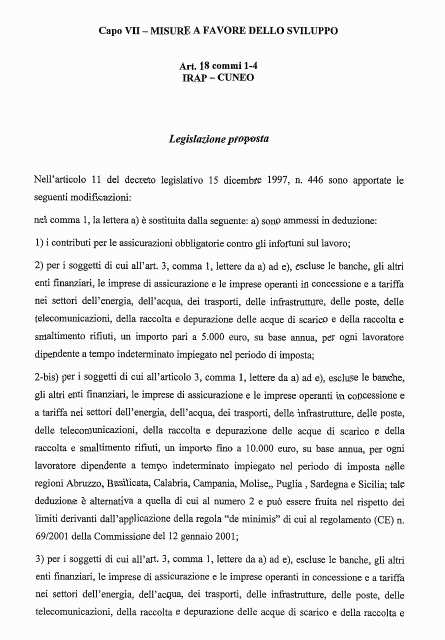 Capo VII – MISURE A FAVORE DELLO SVILUPPO

Art. 18 commi 1-4
IRAP – CUNEO

Legislazione proposta

Nell'articolo 11 del decreto legislativo 15 dicembre 1997, n. 446 sono apportate le seguenti modificazioni:

nel comma 1, la lettera a) è sostituita dalla seguente: a) sono ammessi in deduzione:

1) i contributi per le assicurazioni obbligatorie contro gli infortuni sul lavoro;

2) per i soggetti di cui all'art. 3, comma 1, lettere da a) ad e), escluse le banche, gli altri enti finanziari, le imprese di assicurazione e le imprese operanti in concessione e a tariffa nei settori dell'energia, dell'acqua, dei trasporti, delle infrastrutture, delle poste, delle telecomunicazioni, della raccolta e depurazione delle acque di scarico e della raccolta e smaltimento rifiuti, un importo pari a 5.000 euro, su base annua, per ogni lavoratore dipendente a tempo indeterminato impiegato nel periodo di imposta;

2-bis) per i soggetti di cui all'articolo 3, comma 1, lettere da a) ad e), escluse le banche, gli altri enti finanziari, le imprese di assicurazione e le imprese operanti in concessione e a tariffa nei settori dell'energia, dell'acqua, dei trasporti, delle infrastrutture, delle poste, delle telecomunicazioni, della raccolta e depurazione delle acque di scarico e della raccolta e smaltimento rifiuti, un importo fino a 10.000 euro, su base annua, per ogni lavoratore dipendente a tempo indeterminato impiegato nel periodo di imposta nelle regioni Abruzzo, Basilicata, Calabria, Campania, Molise,, Puglia , Sardegna e Sicilia; tale deduzione è alternativa a quella di cui al numero 2 e può essere fruita nel rispetto dei limiti derivanti dall'applicazione della regola "de minimis" di cui al regolamento (CE) n. 69/2001 della Commissione del 12 gennaio 2001;

3) per i soggetti di cui all'art. 3, comma 1, lettere da a) ad e), escluse le banche, gli altri enti finanziari, le imprese di assicurazione e le imprese operanti in concessione e a tariffa nei settori dell'energia, dell'acqua, dei trasporti, delle infrastrutture, delle poste, delle telecomunicazioni, della raccolta e depurazione delle acque di scarico e della raccolta e